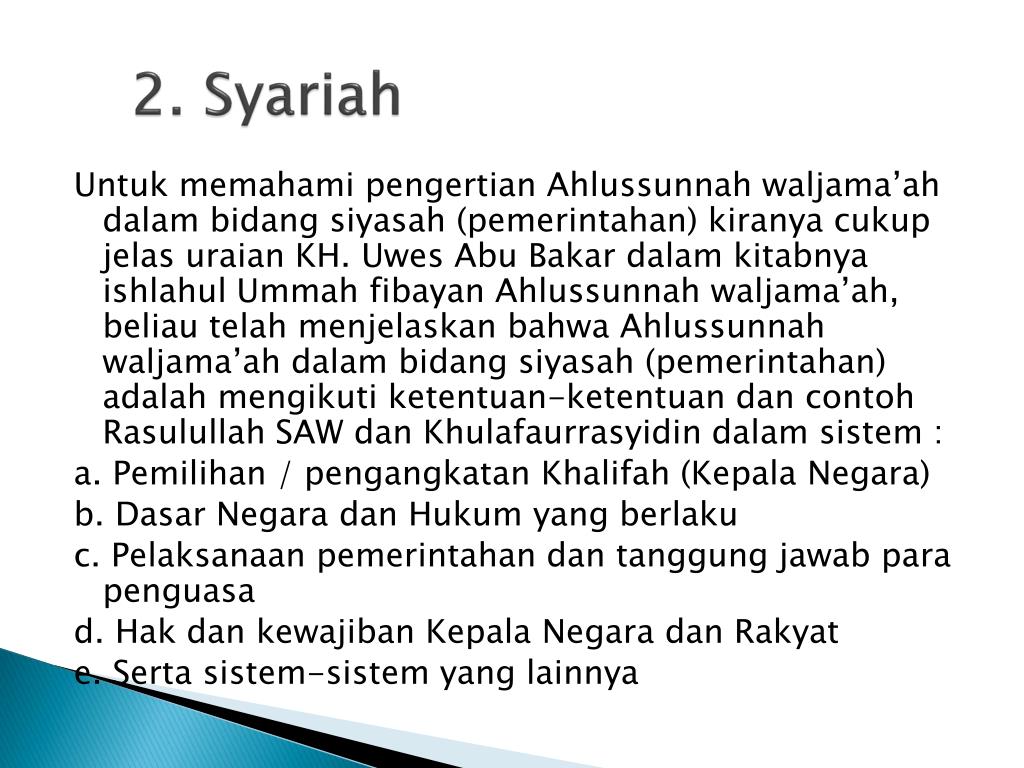 2. Syariah

Untuk memahami pengertian Ahlussunnah waljama’ah dalam bidang siyasah (pemerintahan) kiranya cukup jelas uraian KH. Uwes Abu Bakar dalam kitabnya ishlahul Ummah fibayan Ahlussunnah waljama’ah, beliau telah menjelaskan bahwa Ahlussunnah waljama’ah dalam bidang siyasah (pemerintahan) adalah mengikuti ketentuan-ketentuan dan contoh Rasulullah SAW dan Khulafaurrasyidin dalam sistem :

a. Pemilihan / pengangkatan Khalifah (Kepala Negara)

b. Dasar Negara dan Hukum yang berlaku

c. Pelaksanaan pemerintahan dan tanggung jawab para penguasa

d. Hak dan kewajiban Kepala Negara dan Rakyat

e. Serta sistem-sistem yang lainnya